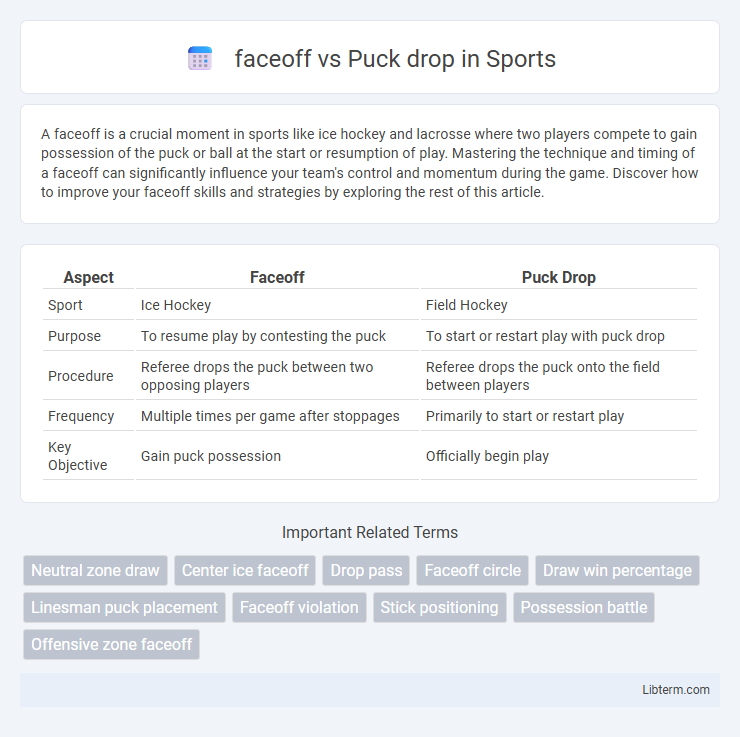 faceoff vs Puck drop in Sports

A faceoff is a crucial moment in sports like ice hockey and lacrosse where two players compete to gain possession of the puck or ball at the start or resumption of play. Mastering the technique and timing of a faceoff can significantly influence your team's control and momentum during the game. Discover how to improve your faceoff skills and strategies by exploring the rest of this article.

| Aspect | Faceoff | Puck Drop |
|---|---|---|
| Sport | Ice Hockey | Field Hockey |
| Purpose | To resume play by contesting the puck | To start or restart play with puck drop |
| Procedure | Referee drops the puck between two opposing players | Referee drops the puck onto the field between players |
| Frequency | Multiple times per game after stoppages | Primarily to start or restart play |
| Key Objective | Gain puck possession | Officially begin play |

Important Related Terms

Neutral zone draw
Center ice faceoff
Drop pass
Faceoff circle
Draw win percentage
Linesman puck placement
Faceoff violation
Stick positioning
Possession battle
Offensive zone faceoff

Libterm.com